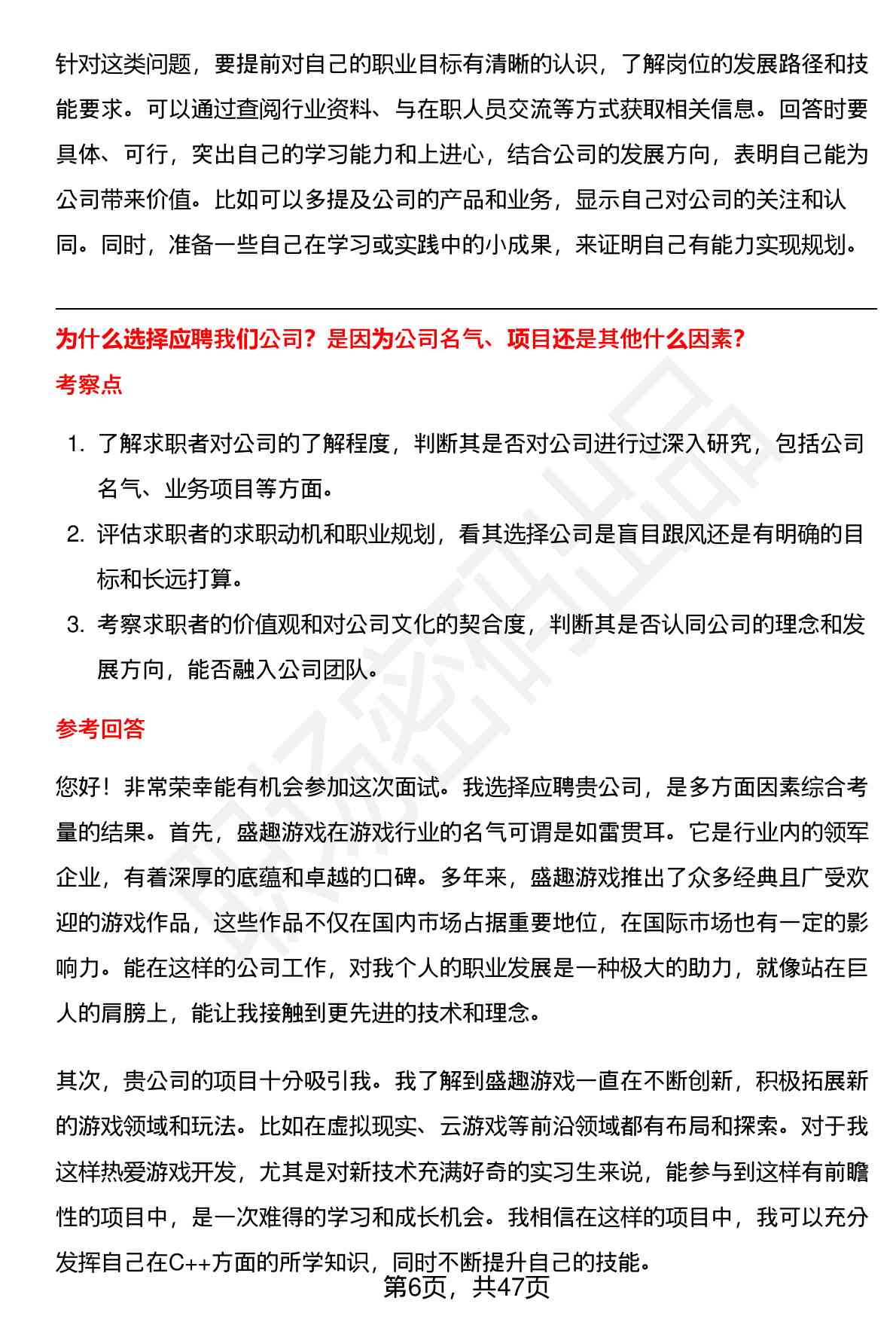 针对这类问题，要提前对自己的职业目标有清晰的认识，了解岗位的发展路径和技能要求。可以通过查阅行业资料、与在职人员交流等方式获取相关信息。回答时要具体、可行，突出自己的学习能力和上进心，结合公司的发展方向，表明自己能为公司带来价值。比如可以多提及公司的产品和业务，显示自己对公司的关注和认同。同时，准备一些自己在学习或实践中的小成果，来证明自己有能力实现规划。

为什么选择应聘我们公司？是因为公司名气、项目还是其他什么因素？

考察点

1. 了解求职者对公司的了解程度，判断其是否对公司进行过深入研究，包括公司名气、业务项目等方面。
2. 评估求职者的求职动机和职业规划，看其选择公司是盲目跟风还是有明确的目标和长远打算。
3. 考察求职者的价值观和对公司文化的契合度，判断其是否认同公司的理念和发展方向，能否融入公司团队。

参考回答

您好！非常荣幸能有机会参加这次面试。我选择应聘贵公司，是多方面因素综合考量的结果。首先，盛趣游戏在游戏行业的名气可谓是如雷贯耳。它是行业内的领军企业，有着深厚的底蕴和卓越的口碑。多年来，盛趣游戏推出了众多经典且广受欢迎的游戏作品，这些作品不仅在国内市场占据重要地位，在国际市场也有一定的影响力。能在这样的公司工作，对我个人的职业发展是一种极大的助力，就像站在巨人的肩膀上，能让我接触到更先进的技术和理念。

其次，贵公司的项目十分吸引我。我了解到盛趣游戏一直在不断创新，积极拓展新的游戏领域和玩法。比如在虚拟现实、云游戏等前沿领域都有布局和探索。对于我这样热爱游戏开发，尤其是对新技术充满好奇的实习生来说，能参与到这样有前瞻性的项目中，是一次难得的学习和成长机会。我相信在这样的项目中，我可以充分发挥自己在C++方面的所学知识，同时不断提升自己的技能。

第6页，共47页